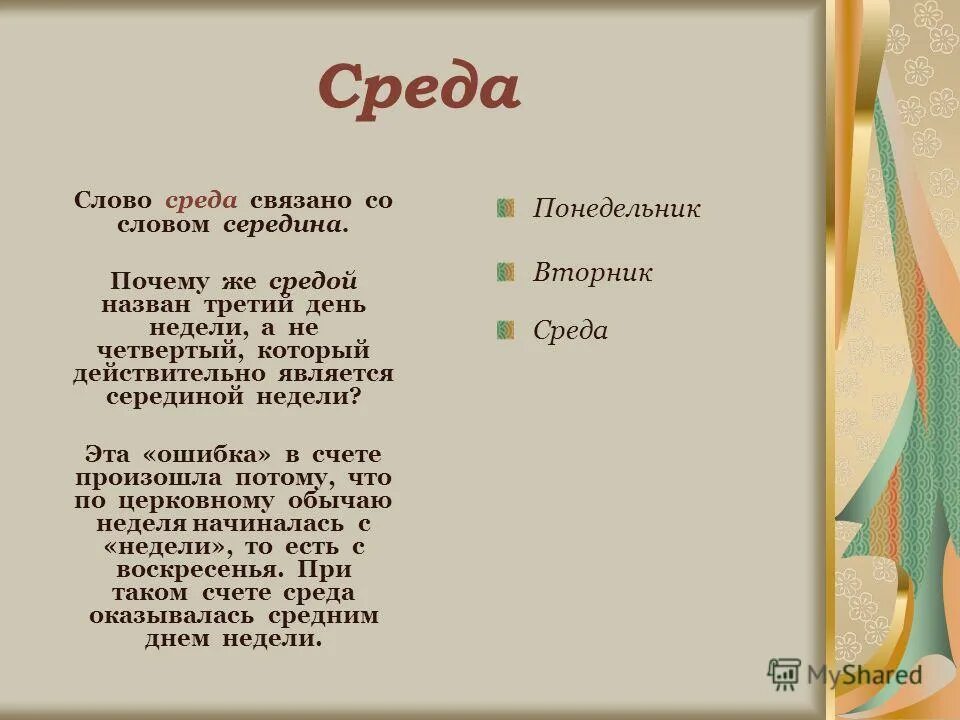 Среда

Слово среда связано со словом середина.

Почему же средой назван третий день недели, а не четвертый, который действительно является серединой недели?

Эта «ошибка» в счете произошла потому, что по церковному обычаю неделя начиналась с «недели», то есть с воскресенья. При таком счете среда оказывалась средним днем недели.

Понедельник

Вторник

Среда

MyShared